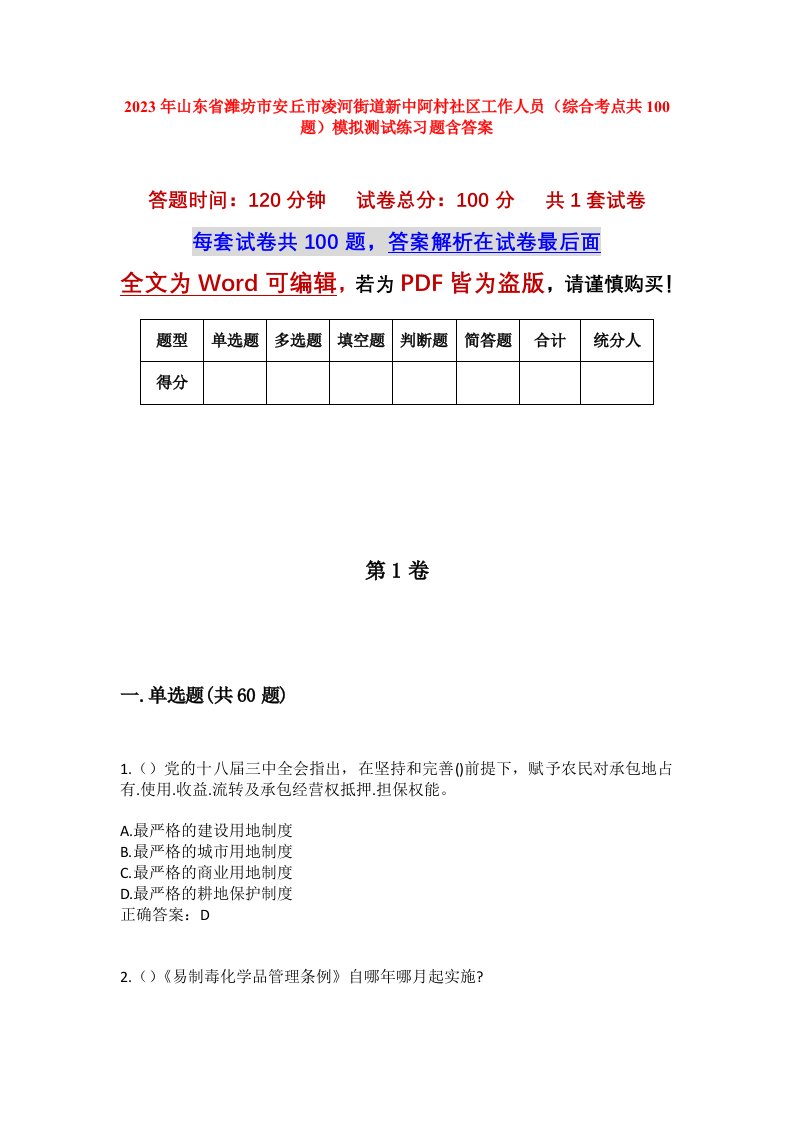 2023年山东省潍坊市安丘市凌河街道新中阿村社区工作人员（综合考点共100题）模拟测试练习题含答案

答题时间：120分钟　试卷总分：100分　共1套试卷

每套试卷共100题，答案解析在试卷最后面

全文为Word可编辑，若为PDF皆为盗版，请谨慎购买！

| 题型 | 单选题 | 多选题 | 填空题 | 判断题 | 简答题 | 合计 | 统分人 |
|---|---|---|---|---|---|---|---|
| 得分 | | | | | | | |

第1卷

一.单选题(共60题)

1.（）党的十八届三中全会指出，在坚持和完善()前提下，赋予农民对承包地占有.使用.收益.流转及承包经营权抵押.担保权能。

A.最严格的建设用地制度
B.最严格的城市用地制度
C.最严格的商业用地制度
D.最严格的耕地保护制度
正确答案：D

2.（）《易制毒化学品管理条例》自哪年哪月起实施?